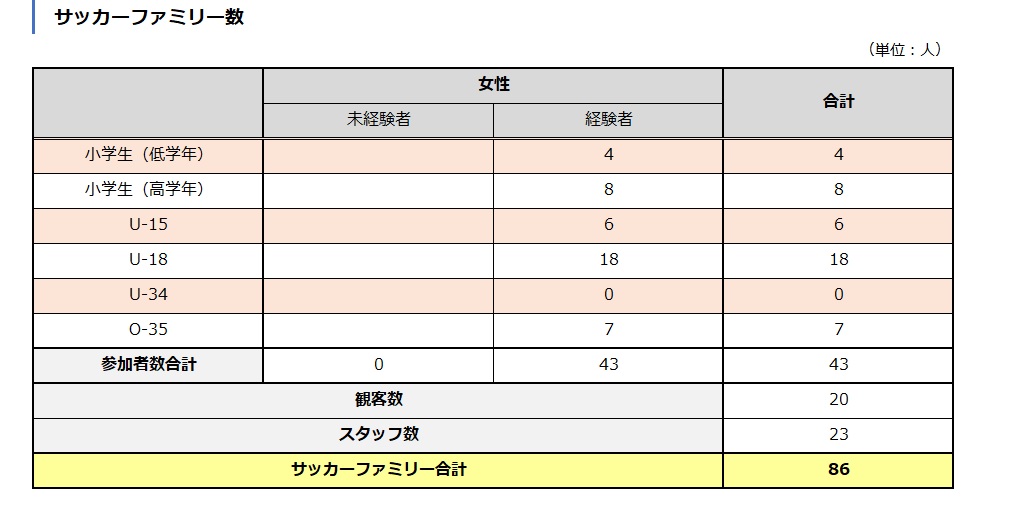 サッカーファミリー数

（単位：人）

| | 女性 | | 合計 |
|---|---|---|---|
| | 未経験者 | 経験者 | |
| 小学生（低学年） | | 4 | 4 |
| 小学生（高学年） | | 8 | 8 |
| U-15 | | 6 | 6 |
| U-18 | | 18 | 18 |
| U-34 | | 0 | 0 |
| O-35 | | 7 | 7 |
| 参加者数合計 | 0 | 43 | 43 |
| 観客数 | | | 20 |
| スタッフ数 | | | 23 |
| サッカーファミリー合計 | | | 86 |